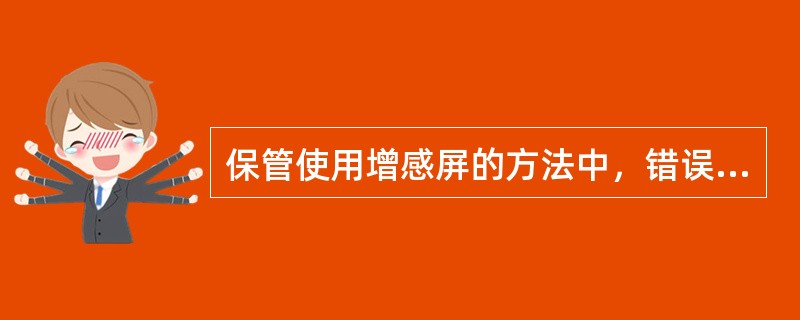 保管使用增感屏的方法中，错误...